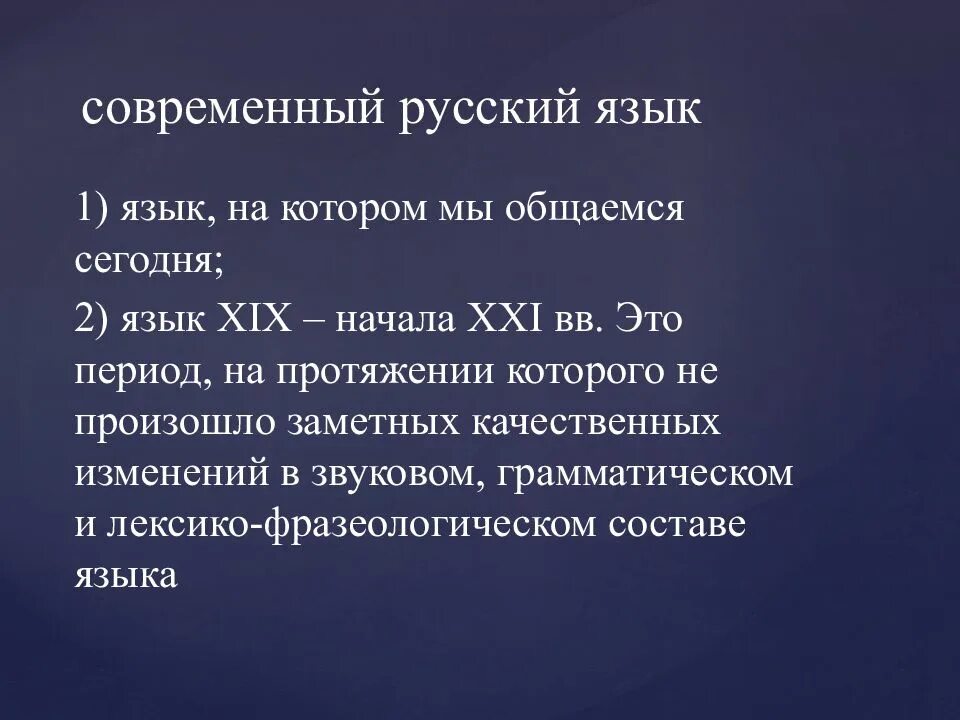 современный русский язык

1) язык, на котором мы общаемся сегодня;

2) язык XIX – начала XXI вв. Это период, на протяжении которого не произошло заметных качественных изменений в звуковом, грамматическом и лексико-фразеологическом составе языка